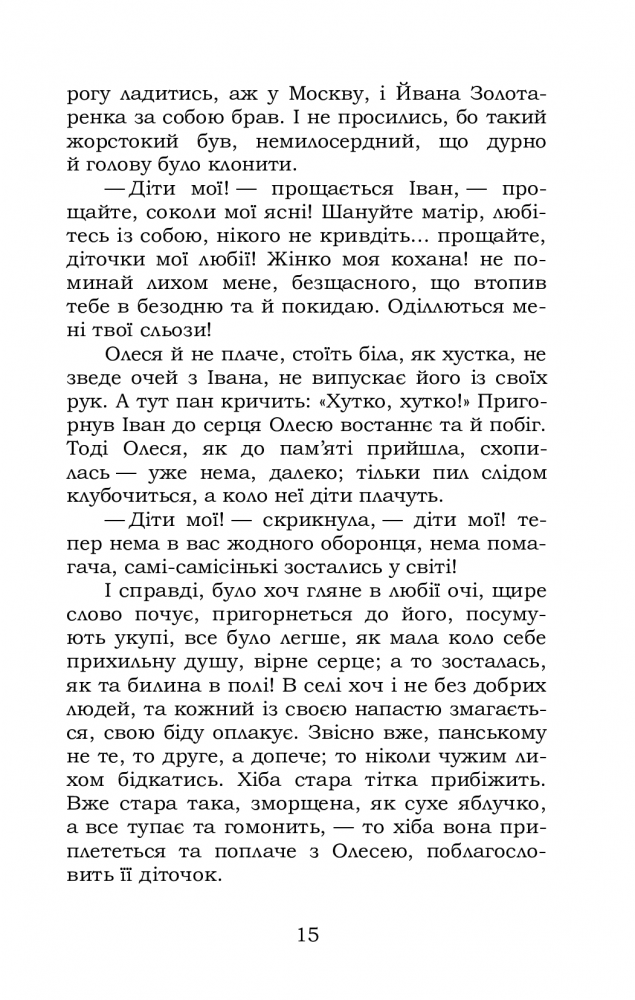 рогу ладитись, аж у Москву, і Йвана Золотаренка за собою брав. І не просились, бо такий жорстокий був, немилосердний, що дурно й голову було клонити.

— Діти мої! — прощається Іван, — прощайте, соколи мої ясні! Шануйте матір, любітесь із собою, нікого не кривдіть… прощайте, діточки мої любії! Жінко моя кохана! не поминай лихом мене, безщасного, що втопив тебе в безодню та й покидаю. Оділлються мені твої сльози!

Олеся й не плаче, стоїть біла, як хустка, не зведе очей з Івана, не випускає його із своїх рук. А тут пан кричить: «Хутко, хутко!» Пригорнув Іван до серця Олесю востаннє та й побіг. Тоді Олеся, як до пам'яті прийшла, схопилась — уже нема, далеко; тільки пил слідом клубочиться, а коло неї діти плачуть.

— Діти мої! — скрикнула, — діти мої! тепер нема в вас жодного оборонця, нема помагача, самі-самісінькі зостались у світі!

І справді, було хоч гляне в любії очі, щире слово почує, пригорнеться до його, посумують укупі, все було легше, як мала коло себе прихильну душу, вірне серце; а то зосталась, як та билина в полі! В селі хоч і не без добрих людей, та кожний із своєю напастю змагається, свою біду оплакує. Звісно вже, панському не те, то друге, а допече; то ніколи чужим лихом бідкатись. Хіба стара тітка прибіжить. Вже стара така, зморщена, як сухе яблучко, а все тупає та гомонить, — то хіба вона приплететься та поплаче з Олесею, поблагословить її діточок.

15